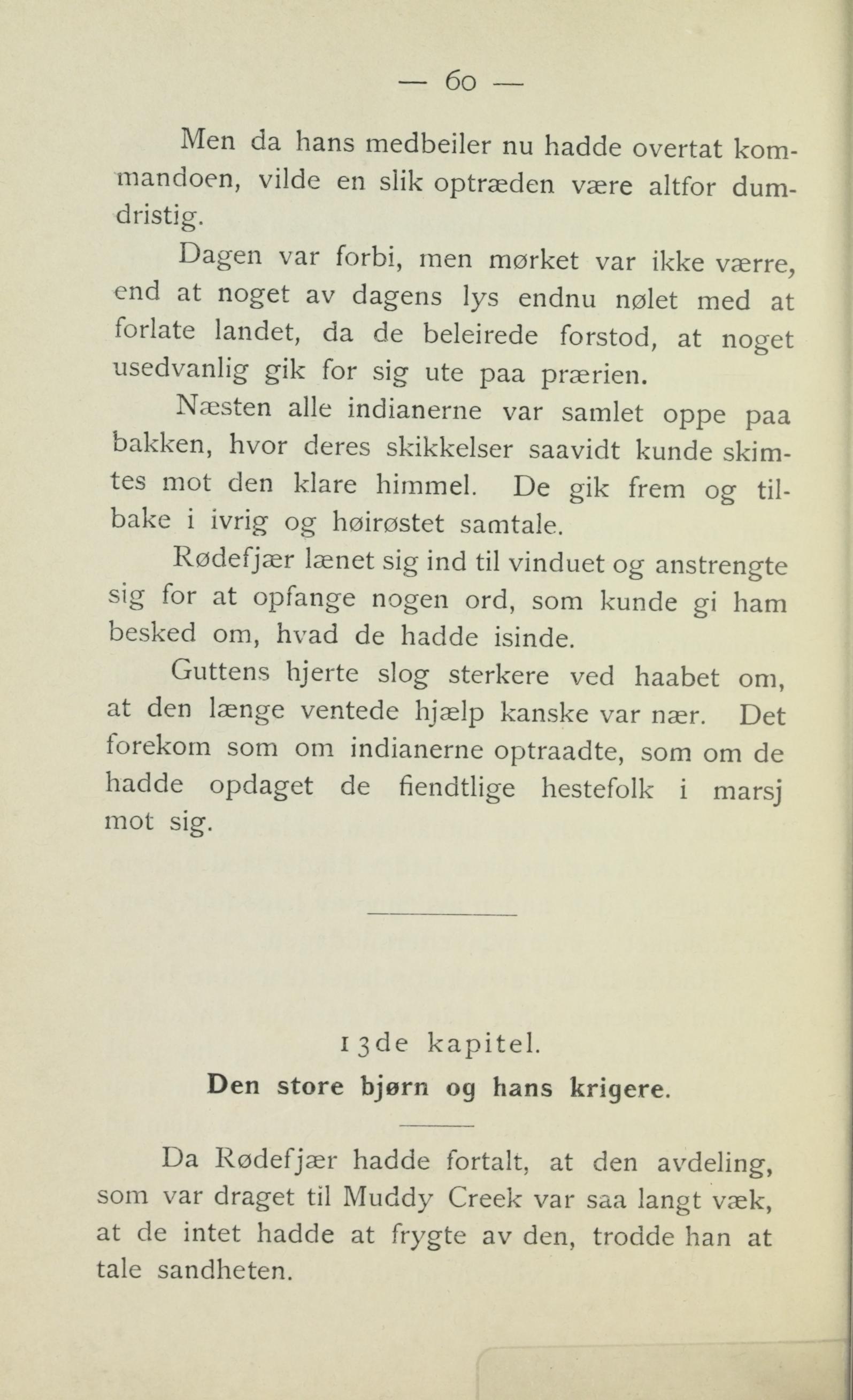 — 60 —

Men da hans medbeiler nu hadde overtat kommandoen, vilde en slik optræden være altfor dumdristig.

Dagen var forbi, men mørket var ikke værre, end at noget av dagens lys endnu nølet med at forlate landet, da de beleirede forstod, at noget usedvanlig gik for sig ute paa prærien.

Næsten alle indianerne var samlet oppe paa bakken, hvor deres skikkelser saavidt kunde skimtes mot den klare himmel. De gik frem og tilbake i ivrig og høirøstet samtale.

Rødefjær lænet sig ind til vinduet og anstrengte sig for at opfange nogen ord, som kunde gi ham besked om, hvad de hadde isinde.

Guttens hjerte slog sterkere ved haabet om, at den længe ventede hjælp kanske var nær. Det forekom som om indianerne optraadte, som om de hadde opdaget de fiendtlige hestefolk i marsj mot sig.

13de kapitel.

Den store bjørn og hans krigere.

Da Rødefjær hadde fortalt, at den avdeling, som var draget til Muddy Creek var saa langt væk, at de intet hadde at frygte av den, trodde han at tale sandheten.